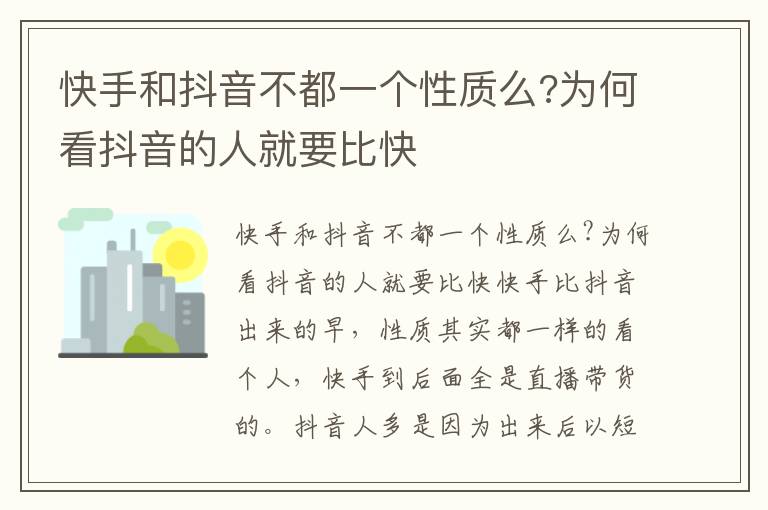 快手和抖音不都一个性质么?为何看抖音的人就要比快

快手和抖音不都一个性质么?为何看抖音的人就要比快快手比抖音出来的早，性质其实都一样的看个人，快手到后面全是直播带货的。抖音人多是因为出来后以短